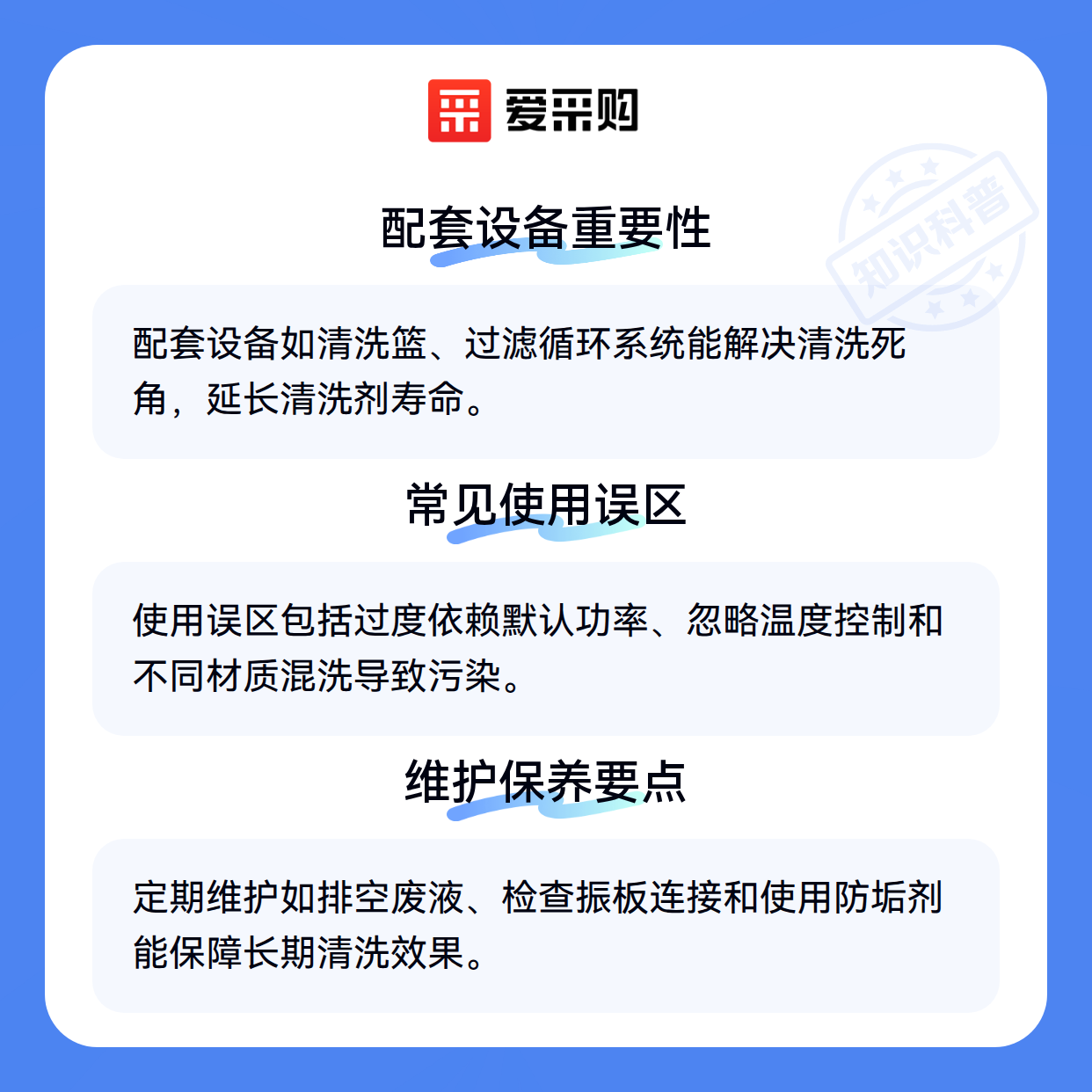 爱采购

配套设备重要性

配套设备如清洗篮、过滤循环系统能解决清洗死角，延长清洗剂寿命。

常见使用误区

使用误区包括过度依赖默认功率、忽略温度控制和不同材质混洗导致污染。

维护保养要点

定期维护如排空废液、检查振板连接和使用防垢剂能保障长期清洗效果。

知识科普